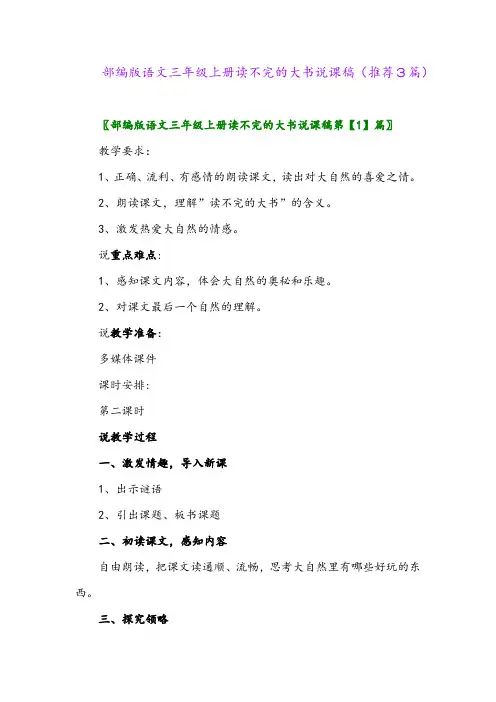 部编版语文三年级上册读不完的大书说课稿（推荐3篇）

〖部编版语文三年级上册读不完的大书说课稿第【1】篇〗

教学要求：

1、正确、流利、有感情的朗读课文，读出对大自然的喜爱之情。

2、朗读课文，理解”读不完的大书”的含义。

3、激发热爱大自然的情感。

说重点难点：

1、感知课文内容，体会大自然的奥秘和乐趣。

2、对课文最后一个自然的理解。

说教学准备：

多媒体课件

课时安排：

第二课时

说教学过程

一、激发情趣，导入新课

1、出示谜语

2、引出课题、板书课题

二、初读课文，感知内容

自由朗读，把课文读通顺、流畅，思考大自然里有哪些好玩的东西。

三、探究领略